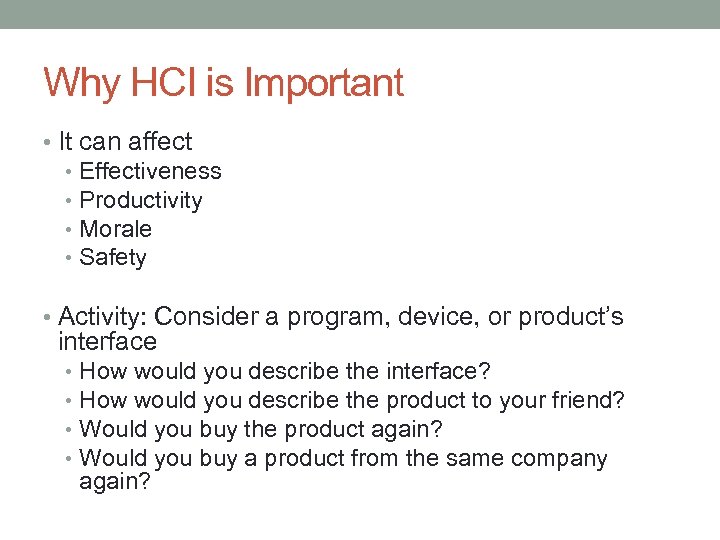 Why HCI is Important

• It can affect
 • Effectiveness
 • Productivity
 • Morale
 • Safety

• Activity: Consider a program, device, or product's interface
 • How would you describe the interface?
 • How would you describe the product to your friend?
 • Would you buy the product again?
 • Would you buy a product from the same company again?